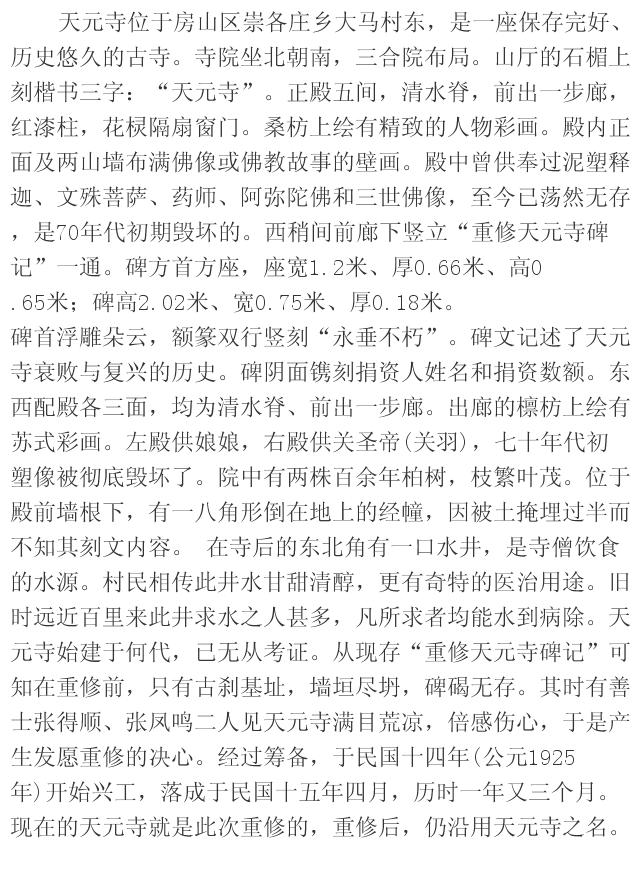 天元寺位于房山区崇各庄乡大马村东，是一座保存完好、历史悠久的古寺。寺院坐北朝南，三合院布局。山厅的石楣上刻楷书三字：“天元寺”。正殿五间，清水脊，前出一步廊，红漆柱，花棂隔扇窗门。桑枋上绘有精致的人物彩画。殿内正面及两山墙布满佛像或佛教故事的壁画。殿中曾供奉过泥塑释迦、文殊菩萨、药师、阿弥陀佛和三世佛像，至今已荡然无存，是70年代初期毁坏的。西稍间前廊下竖立“重修天元寺碑记”一通。碑方首方座，座宽1.2米、厚0.66米、高0.65米；碑高2.02米、宽0.75米、厚0.18米。
碑首浮雕朵云，额篆双行竖刻“永垂不朽”。碑文记述了天元寺衰败与复兴的历史。碑阴面镌刻捐资人姓名和捐资数额。东西配殿各三面，均为清水脊、前出一步廊。出廊的檩枋上绘有苏式彩画。左殿供娘娘，右殿供关圣帝(关羽)，七十年代初塑像被彻底毁坏了。院中有两株百余年柏树，枝繁叶茂。位于殿前墙根下，有一八角形倒在地上的经幢，因被土掩埋过半而不知其刻文内容。 在寺后的东北角有一口水井，是寺僧饮食的水源。村民相传此井水甘甜清醇，更有奇特的医治用途。旧时远近百里来此井求水之人甚多，凡所求者均能水到病除。天元寺始建于何代，已无从考证。从现存“重修天元寺碑记”可知在重修前，只有古刹基址，墙垣尽坍，碑碣无存。其时有善士张得顺、张凤鸣二人见天元寺满目荒凉，倍感伤心，于是产生发愿重修的决心。经过筹备，于民国十四年(公元1925年)开始兴工，落成于民国十五年四月，历时一年又三个月。现在的天元寺就是此次重修的，重修后，仍沿用天元寺之名。